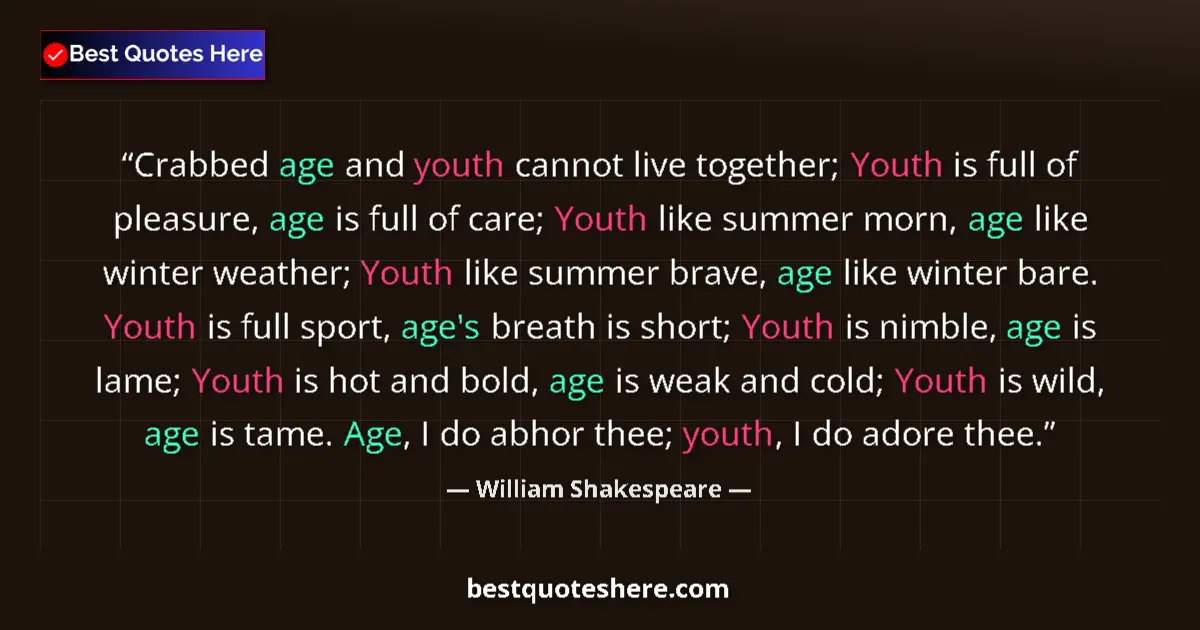 Best Quotes Here

“Crabbed age and youth cannot live together; Youth is full of pleasure, age is full of care; Youth like summer morn, age like winter weather; Youth like summer brave, age like winter bare. Youth is full sport, age's breath is short; Youth is nimble, age is lame; Youth is hot and bold, age is weak and cold; Youth is wild, age is tame. Age, I do abhor thee; youth, I do adore thee.”

— William Shakespeare —

bestquoteshere.com